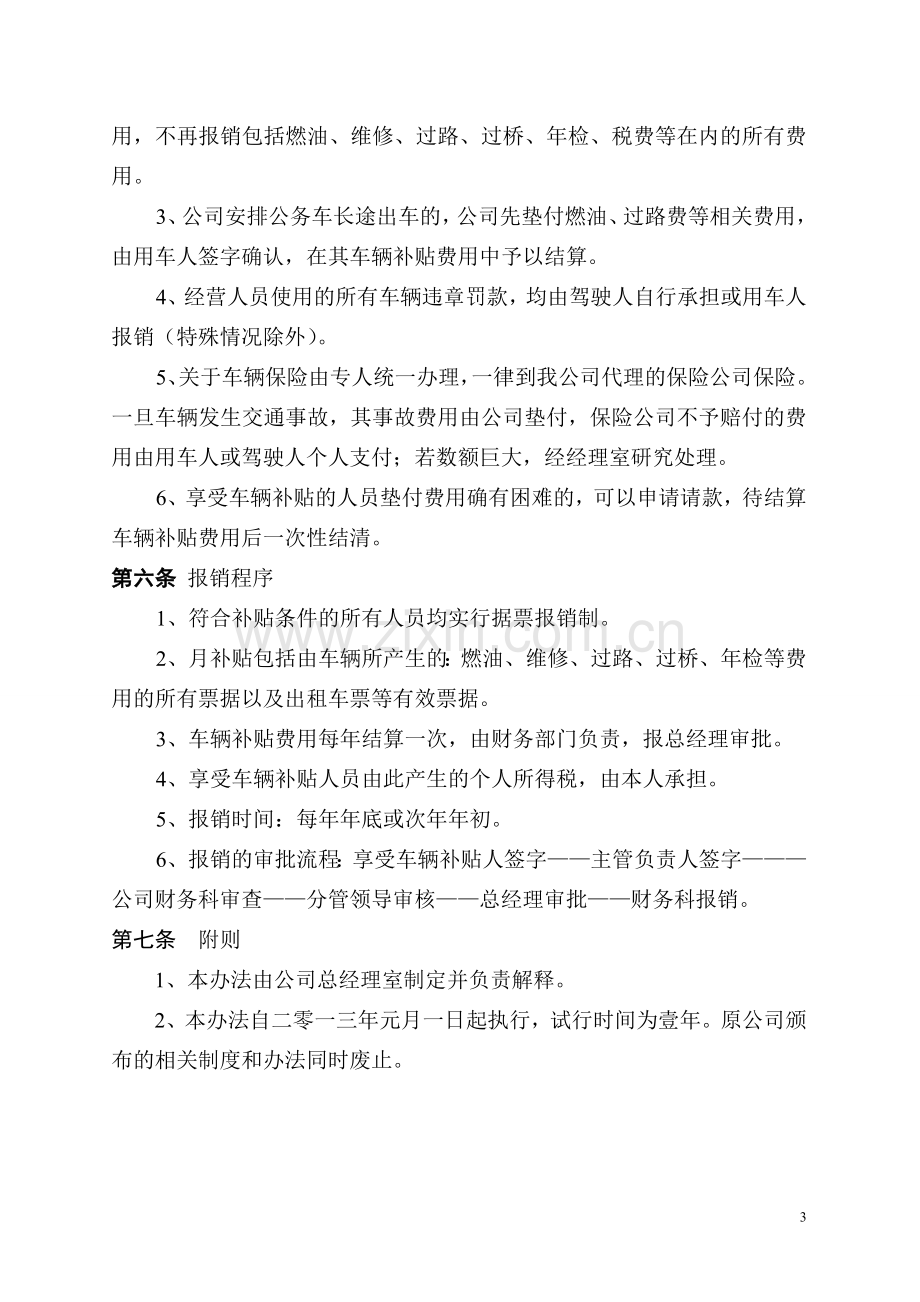 用，不再报销包括燃油、维修、过路、过桥、年检、税费等在内的所有费用。

3、公司安排公务车长途出车的，公司先垫付燃油、过路费等相关费用，由用车人签字确认，在其车辆补贴费用中予以结算。

4、经营人员使用的所有车辆违章罚款，均由驾驶人自行承担或用车人报销（特殊情况除外）。

5、关于车辆保险由专人统一办理，一律到我公司代理的保险公司保险。一旦车辆发生交通事故，其事故费用由公司垫付，保险公司不予赔付的费用由用车人或驾驶人个人支付；若数额巨大，经经理室研究处理。

6、享受车辆补贴的人员垫付费用确有困难的，可以申请请款，待结算车辆补贴费用后一次性结清。

第六条 报销程序

1、符合补贴条件的所有人员均实行据票报销制。

2、月补贴包括由车辆所产生的：燃油、维修、过路、过桥、年检等费用的所有票据以及出租车票等有效票据。

3、车辆补贴费用每年结算一次，由财务部门负责，报总经理审批。

4、享受车辆补贴人员由此产生的个人所得税，由本人承担。

5、报销时间：每年年底或次年年初。

6、报销的审批流程：享受车辆补贴人签字——主管负责人签字———公司财务科审查——分管领导审核——总经理审批——财务科报销。

第七条 附则

1、本办法由公司总经理室制定并负责解释。

2、本办法自二零一三年元月一日起执行，试行时间为壹年。原公司颁布的相关制度和办法同时废止。

3

www.zixin.com.cn